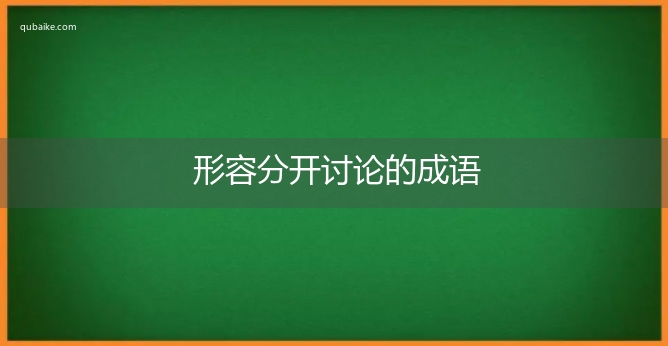 qubaike.com

形容分开讨论的成语